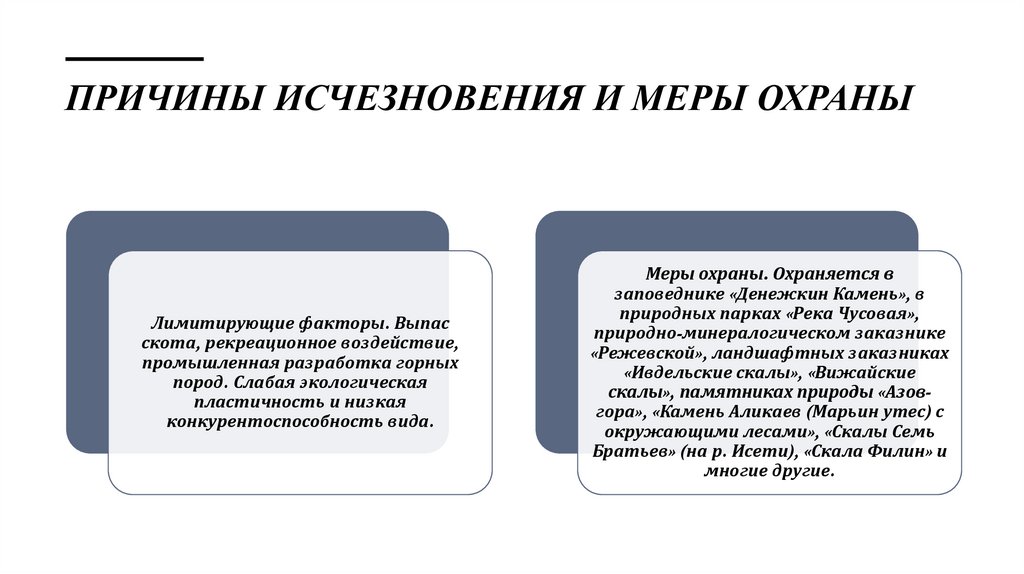 ПРИЧИНЫ ИСЧЕЗНОВЕНИЯ И МЕРЫ ОХРАНЫ

Лимитирующие факторы. Выпас скота, рекреационное воздействие, промышленная разработка горных пород. Слабая экологическая пластичность и низкая конкурентоспособность вида.

Меры охраны. Охраняется в заповеднике «Денежкин Камень», в природных парках «Река Чусовая», природно-минералогическом заказнике «Режевской», ландшафтных заказниках «Ивдельские скалы», «Вижайские скалы», памятниках природы «Азов-гора», «Камень Аликаев (Марьин утес) с окружающими лесами», «Скалы Семь Братьев» (на р. Исети), «Скала Филин» и многие другие.